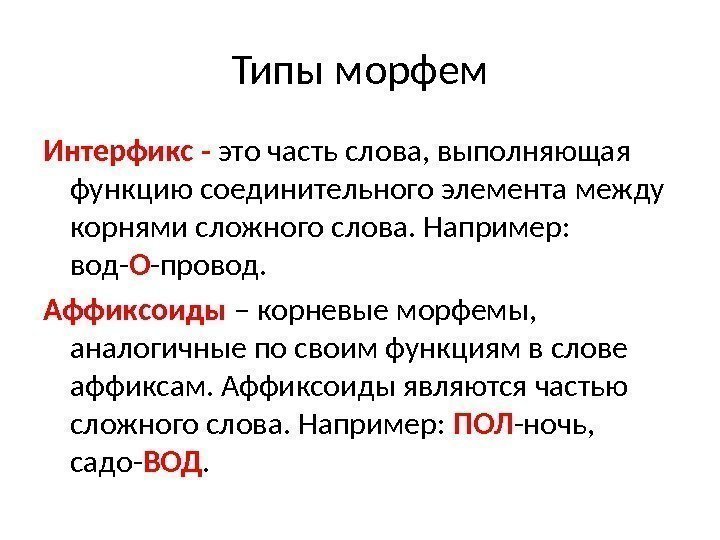 Типы морфем

Интерфикс - это часть слова, выполняющая функцию соединительного элемента между корнями сложного слова. Например: вод-О-провод.

Аффиксоиды – корневые морфемы, аналогичные по своим функциям в слове аффиксам. Аффиксоиды являются частью сложного слова. Например: ПОЛ-ночь, садо-ВОД.